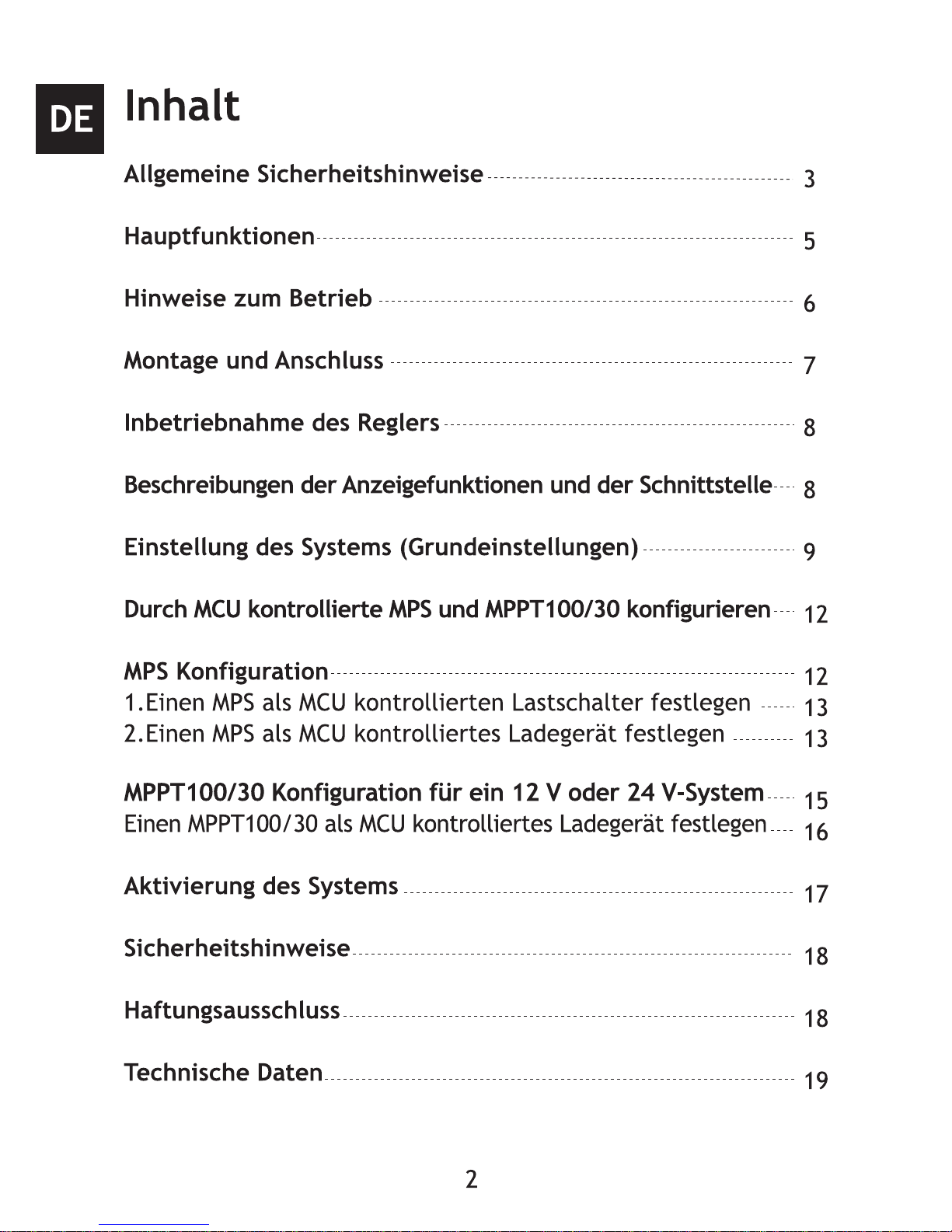 DE

Inhalt

Allgemeine Sicherheitshinweise 3

Hauptfunktionen 5

Hinweise zum Betrieb 6

Montage und Anschluss 7

Inbetriebnahme des Reglers 8

Beschreibungen der Anzeigefunktionen und der Schnittstelle 8

Einstellung des Systems (Grundeinstellungen) 9

Durch MCU kontrollierte MPS und MPPT100/30 konfigurieren 12

MPS Konfiguration 12
1.Einen MPS als MCU kontrollierten Lastschalter festlegen 13
2.Einen MPS als MCU kontrolliertes Ladegerät festlegen 13

MPPT100/30 Konfiguration für ein 12 V oder 24 V-System 15
Einen MPPT100/30 als MCU kontrolliertes Ladegerät festlegen 16

Aktivierung des Systems 17

Sicherheitshinweise 18

Haftungsausschluss 18

Technische Daten 19

2